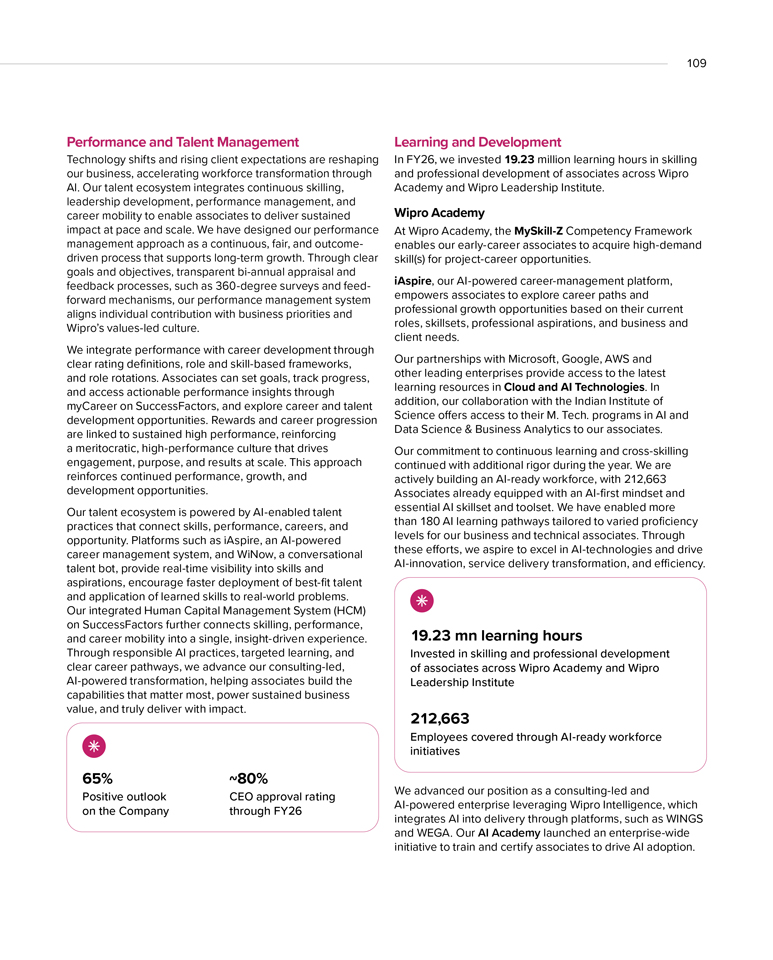 109

Performance and Talent Management

Technology shifts and rising client expectations are reshaping our business, accelerating workforce transformation through AI. Our talent ecosystem integrates continuous skilling, leadership development, performance management, and career mobility to enable associates to deliver sustained impact at pace and scale. We have designed our performance management approach as a continuous, fair, and outcome-driven process that supports long-term growth. Through clear goals and objectives, transparent bi-annual appraisal and feedback processes, such as 360-degree surveys and feed-forward mechanisms, our performance management system aligns individual contribution with business priorities and Wipro's values-led culture.

We integrate performance with career development through clear rating definitions, role and skill-based frameworks, and role rotations. Associates can set goals, track progress, and access actionable performance insights through myCareer on SuccessFactors, and explore career and talent development opportunities. Rewards and career progression are linked to sustained high performance, reinforcing a meritocratic, high-performance culture that drives engagement, purpose, and results at scale. This approach reinforces continued performance, growth, and development opportunities.

Our talent ecosystem is powered by AI-enabled talent practices that connect skills, performance, careers, and opportunity. Platforms such as iAspire, an AI-powered career management system, and WiNow, a conversational talent bot, provide real-time visibility into skills and aspirations, encourage faster deployment of best-fit talent and application of learned skills to real-world problems. Our integrated Human Capital Management System (HCM) on SuccessFactors further connects skilling, performance, and career mobility into a single, insight-driven experience. Through responsible AI practices, targeted learning, and clear career pathways, we advance our consulting-led, AI-powered transformation, helping associates build the capabilities that matter most, power sustained business value, and truly deliver with impact.

65%
Positive outlook on the Company

~80%
CEO approval rating through FY26

Learning and Development

In FY26, we invested 19.23 million learning hours in skilling and professional development of associates across Wipro Academy and Wipro Leadership Institute.

Wipro Academy

At Wipro Academy, the MySkill-Z Competency Framework enables our early-career associates to acquire high-demand skill(s) for project-career opportunities.

iAspire, our AI-powered career-management platform, empowers associates to explore career paths and professional growth opportunities based on their current roles, skillsets, professional aspirations, and business and client needs.

Our partnerships with Microsoft, Google, AWS and other leading enterprises provide access to the latest learning resources in Cloud and AI Technologies. In addition, our collaboration with the Indian Institute of Science offers access to their M. Tech. programs in AI and Data Science & Business Analytics to our associates.

Our commitment to continuous learning and cross-skilling continued with additional rigor during the year. We are actively building an AI-ready workforce, with 212,663 Associates already equipped with an AI-first mindset and essential AI skillset and toolset. We have enabled more than 180 AI learning pathways tailored to varied proficiency levels for our business and technical associates. Through these efforts, we aspire to excel in AI-technologies and drive AI-innovation, service delivery transformation, and efficiency.

19.23 mn learning hours
Invested in skilling and professional development of associates across Wipro Academy and Wipro Leadership Institute

212,663
Employees covered through AI-ready workforce initiatives

We advanced our position as a consulting-led and AI-powered enterprise leveraging Wipro Intelligence, which integrates AI into delivery through platforms, such as WINGS and WEGA. Our AI Academy launched an enterprise-wide initiative to train and certify associates to drive AI adoption.